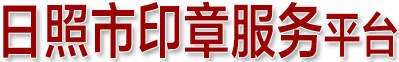 日照市印章服务平台